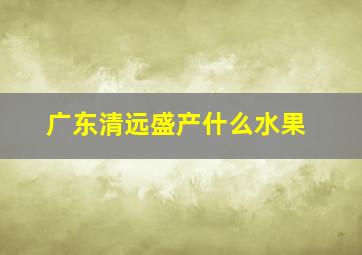 广东清远盛产什么水果